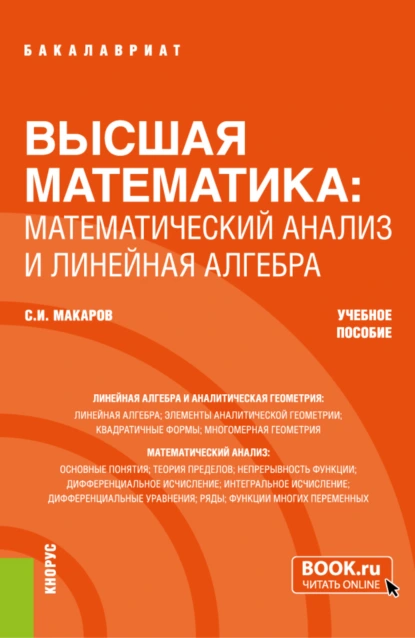 БАКАЛАВРИАТ

ВЫСШАЯ МАТЕМАТИКА: МАТЕМАТИЧЕСКИЙ АНАЛИЗ И ЛИНЕЙНАЯ АЛГЕБРА

С.И. МАКАРОВ

УЧЕБНОЕ ПОСОБИЕ

ЛИНЕЙНАЯ АЛГЕБРА И АНАЛИТИЧЕСКАЯ ГЕОМЕТРИЯ:
ЛИНЕЙНАЯ АЛГЕБРА; ЭЛЕМЕНТЫ АНАЛИТИЧЕСКОЙ ГЕОМЕТРИИ; КВАДРАТИЧНЫЕ ФОРМЫ; МНОГОМЕРНАЯ ГЕОМЕТРИЯ

МАТЕМАТИЧЕСКИЙ АНАЛИЗ:
ОСНОВНЫЕ ПОНЯТИЯ; ТЕОРИЯ ПРЕДЕЛОВ; НЕПРЕРЫВНОСТЬ ФУНКЦИИ; ДИФФЕРЕНЦИАЛЬНОЕ ИСЧИСЛЕНИЕ; ИНТЕГРАЛЬНОЕ ИСЧИСЛЕНИЕ; ДИФФЕРЕНЦИАЛЬНЫЕ УРАВНЕНИЯ; РЯДЫ; ФУНКЦИИ МНОГИХ ПЕРЕМЕННЫХ

КНОРУС

BOOK.ru
ЧИТАТЬ ONLINE